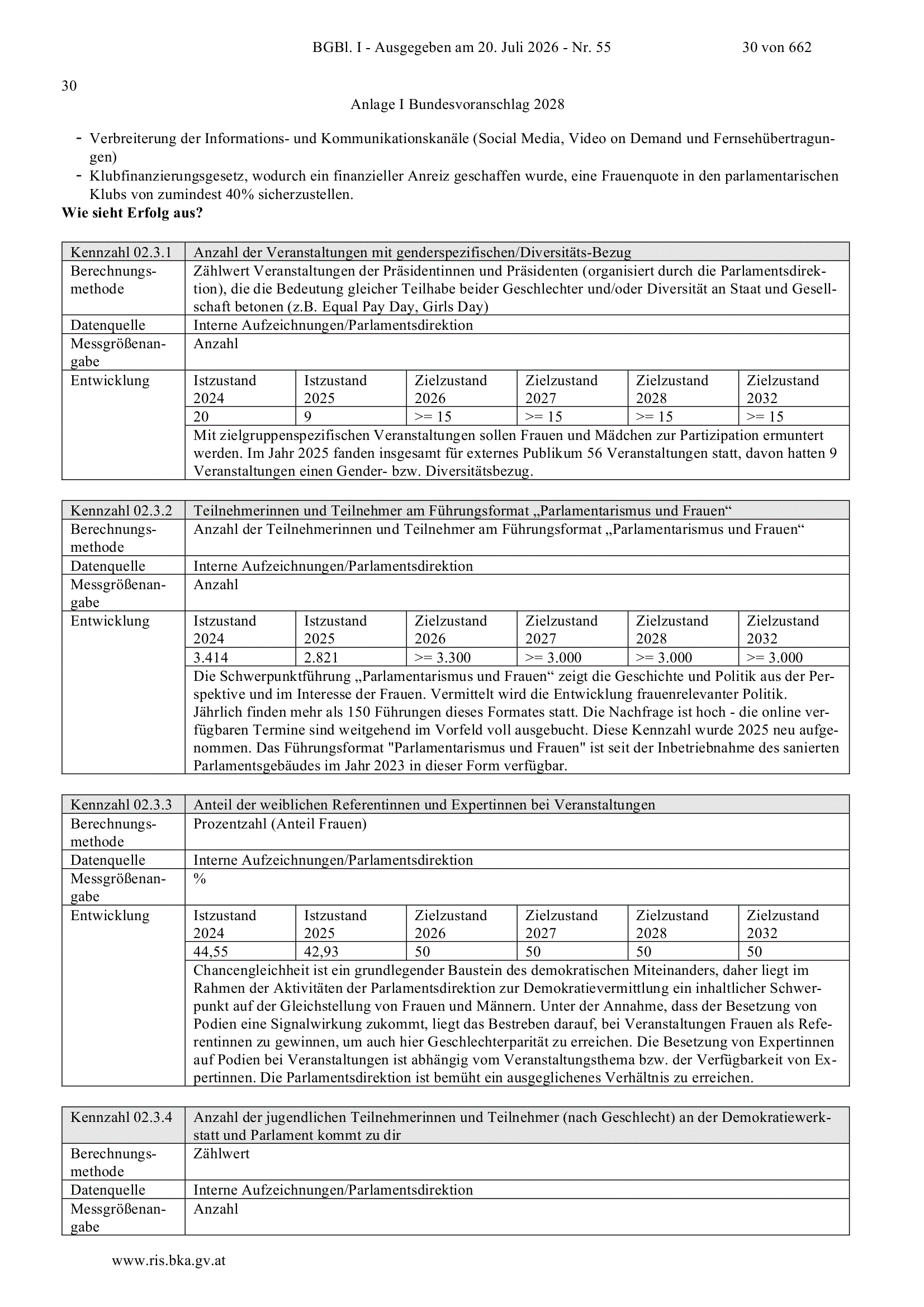 BGBl. I - Ausgegeben am 20. Juli 2026 - Nr. 55 30 von 662

30

Anlage I Bundesvoranschlag 2028

- Verbreiterung der Informations- und Kommunikationskanäle (Social Media, Video on Demand und Fernsehübertragungen)
- Klubfinanzierungsgesetz, wodurch ein finanzieller Anreiz geschaffen wurde, eine Frauenquote in den parlamentarischen Klubs von zumindest 40% sicherzustellen.

**Wie sieht Erfolg aus?**

| Kennzahl 02.3.1 | Anzahl der Veranstaltungen mit genderspezifischen/Diversitäts-Bezug | | | | | |
|---|---|---|---|---|---|---|
| Berechnungsmethode | Zählwert Veranstaltungen der Präsidentinnen und Präsidenten (organisiert durch die Parlamentsdirektion), die die Bedeutung gleicher Teilhabe beider Geschlechter und/oder Diversität an Staat und Gesellschaft betonen (z.B. Equal Pay Day, Girls Day) | | | | | |
| Datenquelle | Interne Aufzeichnungen/Parlamentsdirektion | | | | | |
| Messgrößenangabe | Anzahl | | | | | |
| Entwicklung | Istzustand 2024 | Istzustand 2025 | Zielzustand 2026 | Zielzustand 2027 | Zielzustand 2028 | Zielzustand 2032 |
| | 20 | 9 | >= 15 | >= 15 | >= 15 | >= 15 |
| | Mit zielgruppenspezifischen Veranstaltungen sollen Frauen und Mädchen zur Partizipation ermuntert werden. Im Jahr 2025 fanden insgesamt für externes Publikum 56 Veranstaltungen statt, davon hatten 9 Veranstaltungen einen Gender- bzw. Diversitätsbezug. | | | | | |

| Kennzahl 02.3.2 | Teilnehmerinnen und Teilnehmer am Führungsformat „Parlamentarismus und Frauen“ | | | | | |
|---|---|---|---|---|---|---|
| Berechnungsmethode | Anzahl der Teilnehmerinnen und Teilnehmer am Führungsformat „Parlamentarismus und Frauen“ | | | | | |
| Datenquelle | Interne Aufzeichnungen/Parlamentsdirektion | | | | | |
| Messgrößenangabe | Anzahl | | | | | |
| Entwicklung | Istzustand 2024 | Istzustand 2025 | Zielzustand 2026 | Zielzustand 2027 | Zielzustand 2028 | Zielzustand 2032 |
| | 3.414 | 2.821 | >= 3.300 | >= 3.000 | >= 3.000 | >= 3.000 |
| | Die Schwerpunktführung „Parlamentarismus und Frauen“ zeigt die Geschichte und Politik aus der Perspektive und im Interesse der Frauen. Vermittelt wird die Entwicklung frauenrelevanter Politik. Jährlich finden mehr als 150 Führungen dieses Formates statt. Die Nachfrage ist hoch - die online verfügbaren Termine sind weitgehend im Vorfeld voll ausgebucht. Diese Kennzahl wurde 2025 neu aufgenommen. Das Führungsformat "Parlamentarismus und Frauen" ist seit der Inbetriebnahme des sanierten Parlamentsgebäudes im Jahr 2023 in dieser Form verfügbar. | | | | | |

| Kennzahl 02.3.3 | Anteil der weiblichen Referentinnen und Expertinnen bei Veranstaltungen | | | | | |
|---|---|---|---|---|---|---|
| Berechnungsmethode | Prozentzahl (Anteil Frauen) | | | | | |
| Datenquelle | Interne Aufzeichnungen/Parlamentsdirektion | | | | | |
| Messgrößenangabe | % | | | | | |
| Entwicklung | Istzustand 2024 | Istzustand 2025 | Zielzustand 2026 | Zielzustand 2027 | Zielzustand 2028 | Zielzustand 2032 |
| | 44,55 | 42,93 | 50 | 50 | 50 | 50 |
| | Chancengleichheit ist ein grundlegender Baustein des demokratischen Miteinanders, daher liegt im Rahmen der Aktivitäten der Parlamentsdirektion zur Demokratievermittlung ein inhaltlicher Schwerpunkt auf der Gleichstellung von Frauen und Männern. Unter der Annahme, dass der Besetzung von Podien eine Signalwirkung zukommt, liegt das Bestreben darauf, bei Veranstaltungen Frauen als Referentinnen zu gewinnen, um auch hier Geschlechterparität zu erreichen. Die Besetzung von Expertinnen auf Podien bei Veranstaltungen ist abhängig vom Veranstaltungsthema bzw. der Verfügbarkeit von Expertinnen. Die Parlamentsdirektion ist bemüht ein ausgeglichenes Verhältnis zu erreichen. | | | | | |

| Kennzahl 02.3.4 | Anzahl der jugendlichen Teilnehmerinnen und Teilnehmer (nach Geschlecht) an der Demokratiewerkstatt und Parlament kommt zu dir |
|---|---|
| Berechnungsmethode | Zählwert |
| Datenquelle | Interne Aufzeichnungen/Parlamentsdirektion |
| Messgrößenangabe | Anzahl |

www.ris.bka.gv.at